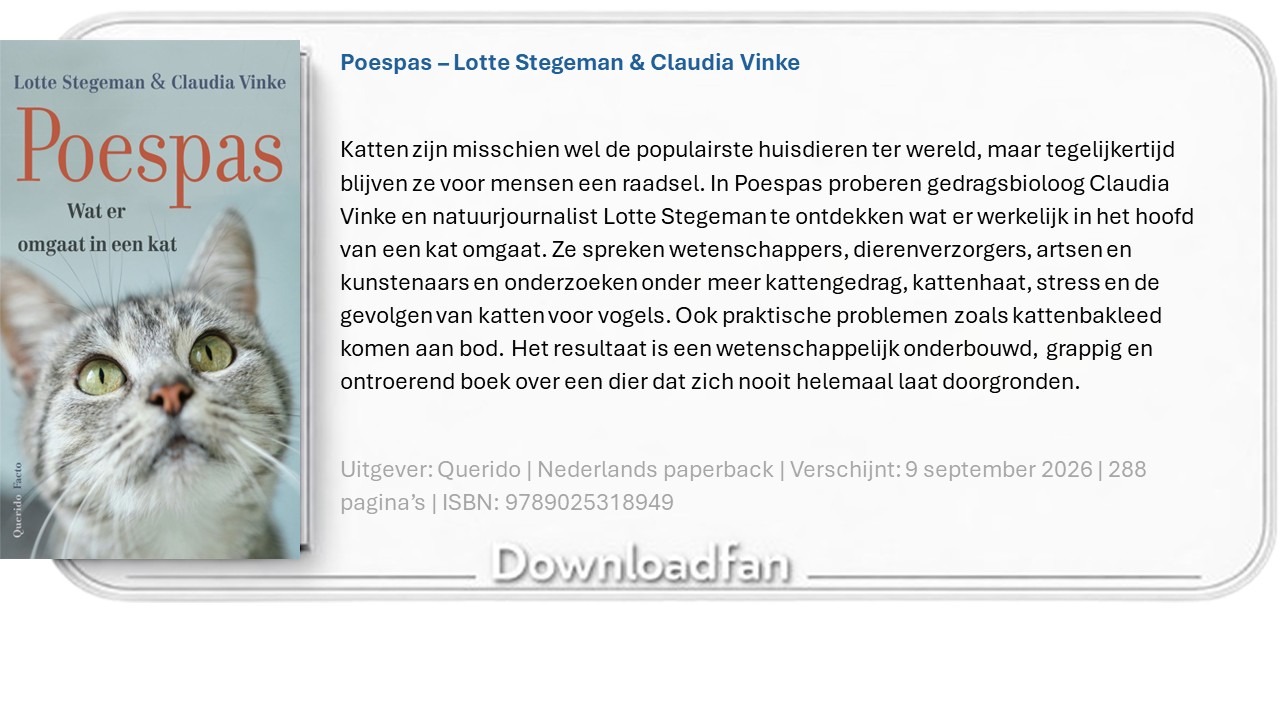 Lotte Stegeman & Claudia Vinke

Poespas

Wat er omgaat in een kat

Querido Facto

Poespas – Lotte Stegeman & Claudia Vinke

Katten zijn misschien wel de populairste huisdieren ter wereld, maar tegelijkertijd blijven ze voor mensen een raadsel. In Poespas proberen gedragsbioloog Claudia Vinke en natuurjournalist Lotte Stegeman te ontdekken wat er werkelijk in het hoofd van een kat omgaat. Ze spreken wetenschappers, dierenverzorgers, artsen en kunstenaars en onderzoeken onder meer kattengedrag, kattenhaat, stress en de gevolgen van katten voor vogels. Ook praktische problemen zoals kattenbakleed komen aan bod. Het resultaat is een wetenschappelijk onderbouwd, grappig en ontroerend boek over een dier dat zich nooit helemaal laat doorgronden.

Uitgever: Querido | Nederlands paperback | Verschijnt: 9 september 2026 | 288 pagina's | ISBN: 9789025318949

Downloadfan